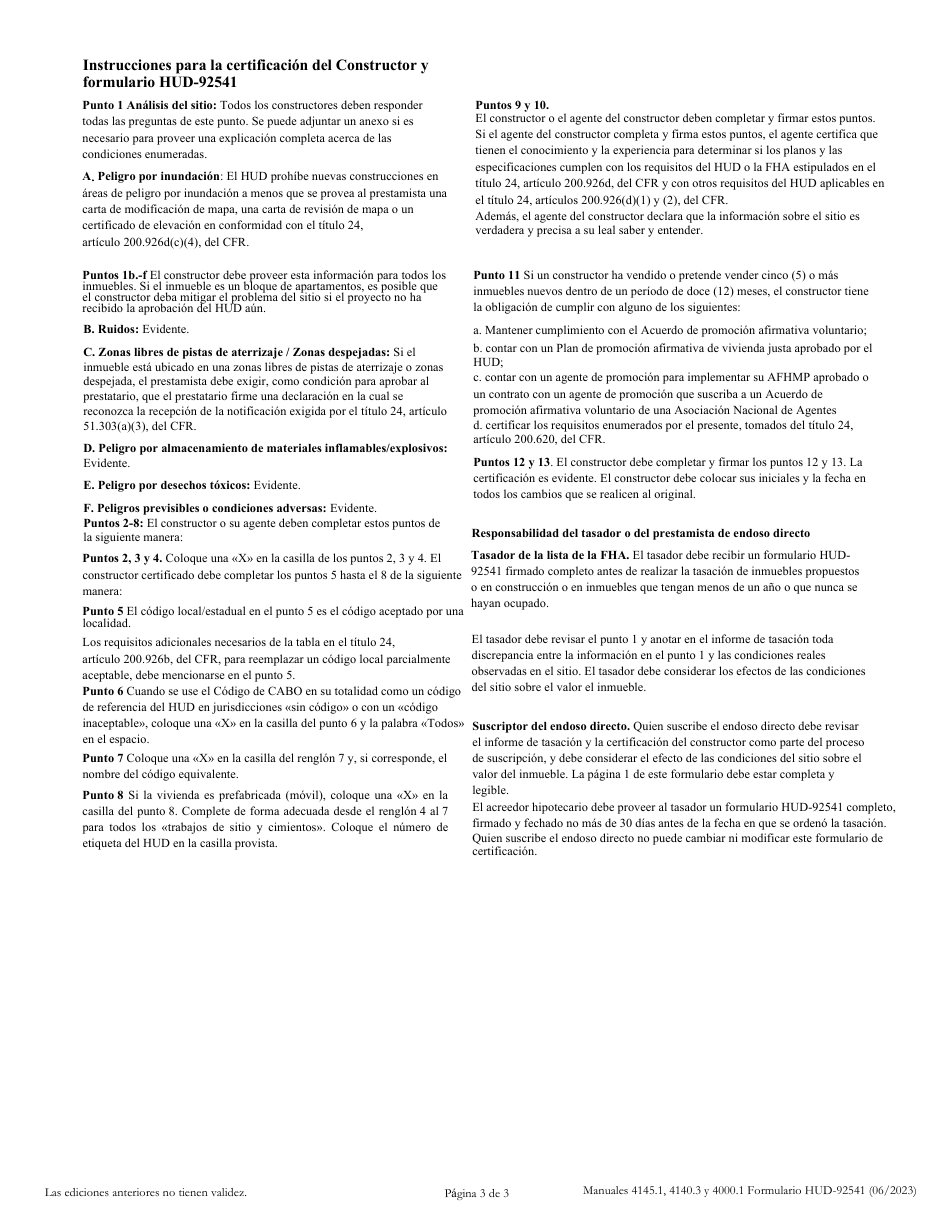 Instrucciones para la certificación del Constructor y formulario HUD-92541

Punto 1 Análisis del sitio: Todos los constructores deben responder todas las preguntas de este punto. Se puede adjuntar un anexo si es necesario para proveer una explicación completa acerca de las condiciones enumeradas.

A. Peligro por inundación: El HUD prohíbe nuevas construcciones en áreas de peligro por inundación a menos que se provea al prestamista una carta de modificación de mapa, una carta de revisión de mapa o un certificado de elevación en conformidad con el título 24, artículo 200.926d(c)(4), del CFR.

Puntos 1b.-f El constructor debe proveer esta información para todos los inmuebles. Si el inmueble es un bloque de apartamentos, es posible que el constructor deba mitigar el problema del sitio si el proyecto no ha recibido la aprobación del HUD aún.

B. Ruidos: Evidente.

C. Zonas libres de pistas de aterrizaje / Zonas despejadas: Si el inmueble está ubicado en una zonas libres de pistas de aterrizaje o zonas despejada, el prestamista debe exigir, como condición para aprobar al prestatario, que el prestatario firme una declaración en la cual se reconozca la recepción de la notificación exigida por el título 24, artículo 51.303(a)(3), del CFR.

D. Peligro por almacenamiento de materiales inflamables/explosivos: Evidente.

E. Peligro por desechos tóxicos: Evidente.

F. Peligros previsibles o condiciones adversas: Evidente.
Puntos 2-8: El constructor o su agente deben completar estos puntos de la siguiente manera:

Puntos 2, 3 y 4. Coloque una «X» en la casilla de los puntos 2, 3 y 4. El constructor certificado debe completar los puntos 5 hasta el 8 de la siguiente manera:

Punto 5 El código local/estadual en el punto 5 es el código aceptado por una localidad.
Los requisitos adicionales necesarios de la tabla en el título 24, artículo 200.926b, del CFR, para reemplazar un código local parcialmente aceptable, debe mencionarse en el punto 5.
Punto 6 Cuando se use el Código de CABO en su totalidad como un código de referencia del HUD en jurisdicciones «sin código» o con un «código inaceptable», coloque una «X» en la casilla del punto 6 y la palabra «Todos» en el espacio.

Punto 7 Coloque una «X» en la casilla del renglón 7 y, si corresponde, el nombre del código equivalente.

Punto 8 Si la vivienda es prefabricada (móvil), coloque una «X» en la casilla del punto 8. Complete de forma adecuada desde el renglón 4 al 7 para todos los «trabajos de sitio y cimientos». Coloque el número de etiqueta del HUD en la casilla provista.

Puntos 9 y 10.
El constructor o el agente del constructor deben completar y firmar estos puntos. Si el agente del constructor completa y firma estos puntos, el agente certifica que tienen el conocimiento y la experiencia para determinar si los planos y las especificaciones cumplen con los requisitos del HUD o la FHA estipulados en el título 24, artículo 200.926d, del CFR y con otros requisitos del HUD aplicables en el título 24, artículos 200.926(d)(1) y (2), del CFR.
Además, el agente del constructor declara que la información sobre el sitio es verdadera y precisa a su leal saber y entender.

Punto 11 Si un constructor ha vendido o pretende vender cinco (5) o más inmuebles nuevos dentro de un período de doce (12) meses, el constructor tiene la obligación de cumplir con alguno de los siguientes:

a. Mantener cumplimiento con el Acuerdo de promoción afirmativa voluntario;
b. contar con un Plan de promoción afirmativa de vivienda justa aprobado por el HUD;
c. contar con un agente de promoción para implementar su AFHMP aprobado o un contrato con un agente de promoción que suscriba a un Acuerdo de promoción afirmativa voluntario de una Asociación Nacional de Agentes
d. certificar los requisitos enumerados por el presente, tomados del título 24, artículo 200.620, del CFR.

Puntos 12 y 13. El constructor debe completar y firmar los puntos 12 y 13. La certificación es evidente. El constructor debe colocar sus iniciales y la fecha en todos los cambios que se realicen al original.

Responsabilidad del tasador o del prestamista de endoso directo

Tasador de la lista de la FHA. El tasador debe recibir un formulario HUD-92541 firmado completo antes de realizar la tasación de inmuebles propuestos o en construcción o en inmuebles que tengan menos de un año o que nunca se hayan ocupado.

El tasador debe revisar el punto 1 y anotar en el informe de tasación toda discrepancia entre la información en el punto 1 y las condiciones reales observadas en el sitio. El tasador debe considerar los efectos de las condiciones del sitio sobre el valor el inmueble.

Suscriptor del endoso directo. Quien suscribe el endoso directo debe revisar el informe de tasación y la certificación del constructor como parte del proceso de suscripción, y debe considerar el efecto de las condiciones del sitio sobre el valor del inmueble. La página 1 de este formulario debe estar completa y legible.
El acreedor hipotecario debe proveer al tasador un formulario HUD-92541 completo, firmado y fechado no más de 30 días antes de la fecha en que se ordenó la tasación. Quien suscribe el endoso directo no puede cambiar ni modificar este formulario de certificación.

Las ediciones anteriores no tienen validez.
Página 3 de 3
Manuales 4145.1, 4140.3 y 4000.1 Formulario HUD-92541 (06/2023)